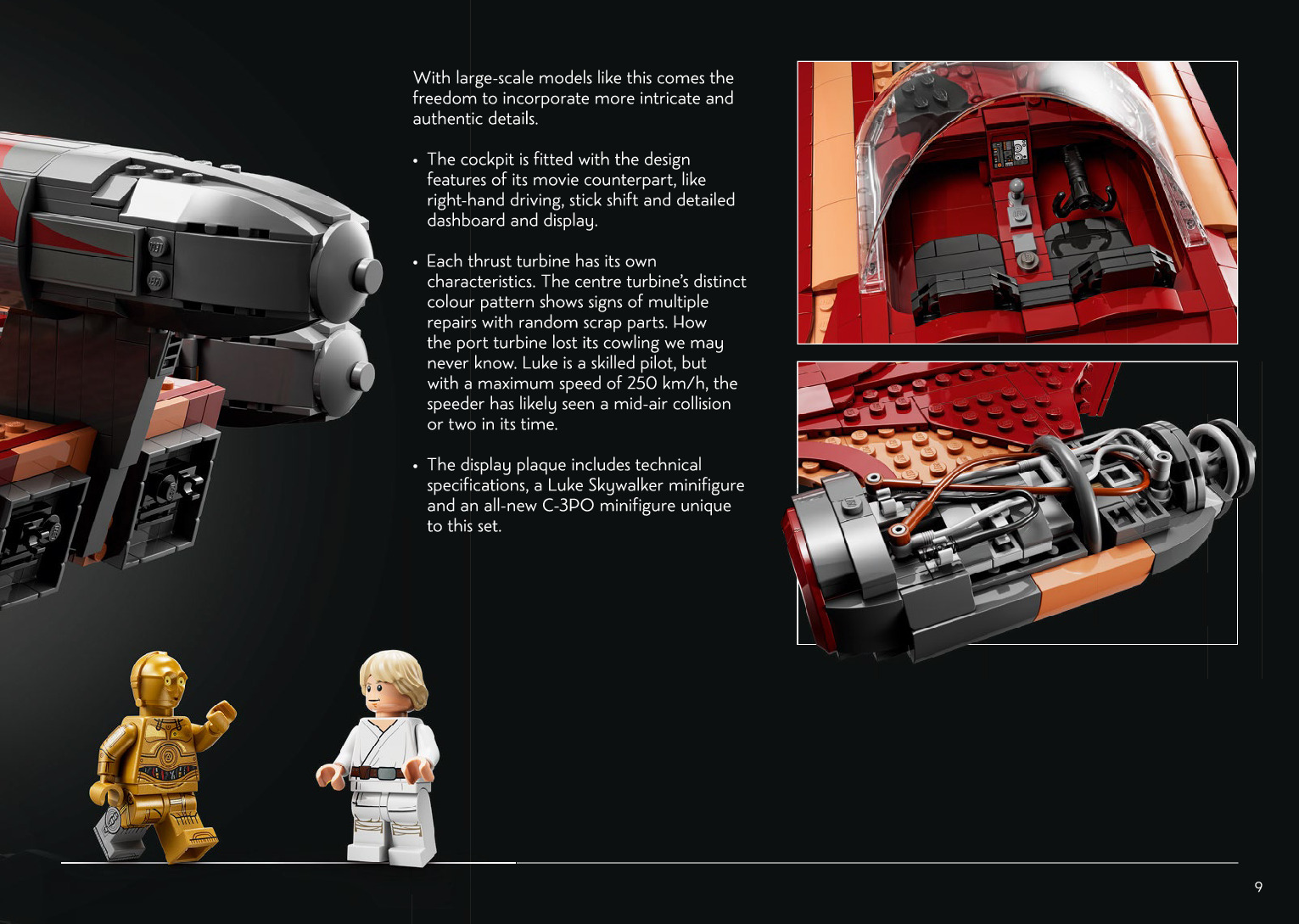 With large-scale models like this comes the freedom to incorporate more intricate and authentic details.

• The cockpit is fitted with the design features of its movie counterpart, like right-hand driving, stick shift and detailed dashboard and display.

• Each thrust turbine has its own characteristics. The centre turbine's distinct colour pattern shows signs of multiple repairs with random scrap parts. How the port turbine lost its cowling we may never know. Luke is a skilled pilot, but with a maximum speed of 250 km/h, the speeder has likely seen a mid-air collision or two in its time.

• The display plaque includes technical specifications, a Luke Skywalker minifigure and an all-new C-3PO minifigure unique to this set.

9